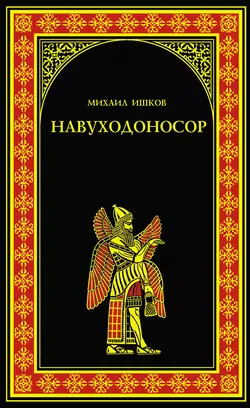 МИХАИЛ ИШКОВ

НАВУХОДОНОСОР